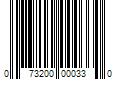 0 73200 00033 0